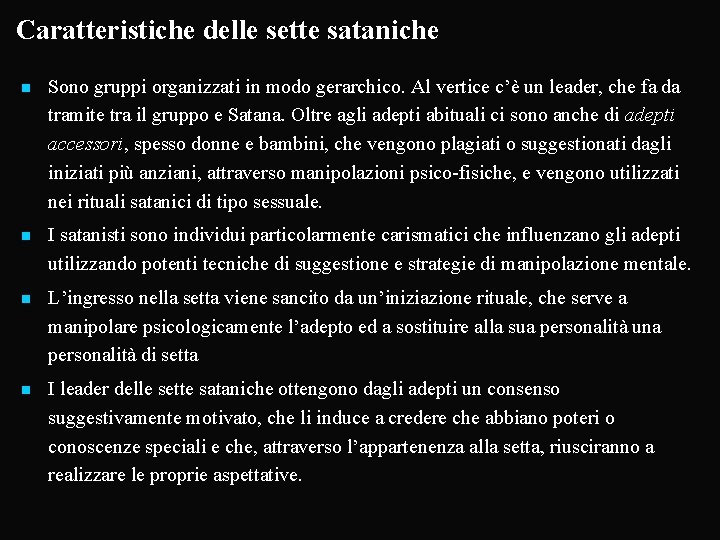 Caratteristiche delle sette sataniche

Sono gruppi organizzati in modo gerarchico. Al vertice c'è un leader, che fa da tramite tra il gruppo e Satana. Oltre agli adepti abituali ci sono anche di adepti accessori, spesso donne e bambini, che vengono plagiati o suggestionati dagli iniziati più anziani, attraverso manipolazioni psico-fisiche, e vengono utilizzati nei rituali satanici di tipo sessuale.

I satanisti sono individui particolarmente carismatici che influenzano gli adepti utilizzando potenti tecniche di suggestione e strategie di manipolazione mentale.

L'ingresso nella setta viene sancito da un'iniziazione rituale, che serve a manipolare psicologicamente l'adepto ed a sostituire alla sua personalità una personalità di setta

I leader delle sette sataniche ottengono dagli adepti un consenso suggestivamente motivato, che li induce a credere che abbiano poteri o conoscenze speciali e che, attraverso l'appartenenza alla setta, riusciranno a realizzare le proprie aspettative.